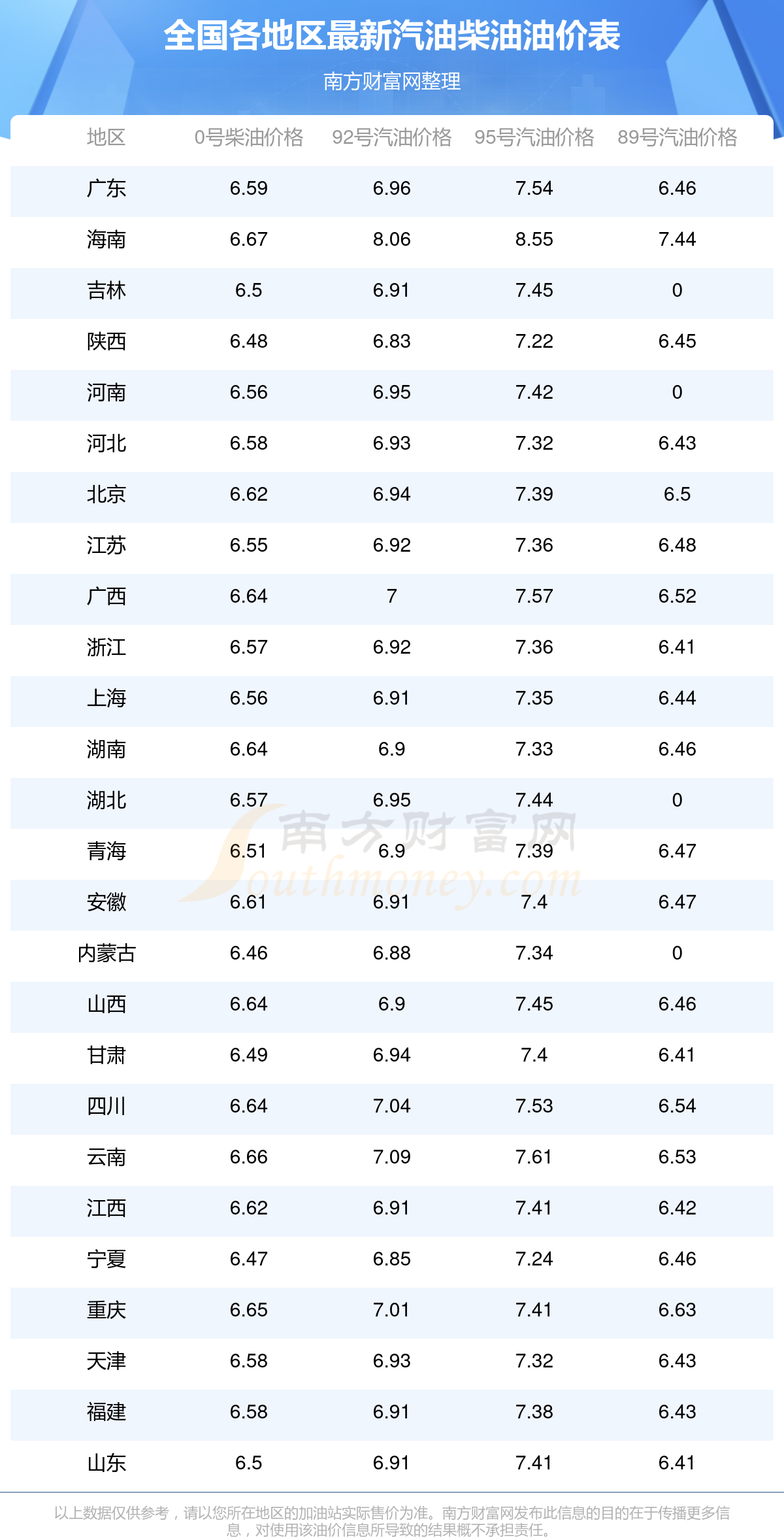 全国各地区最新汽油柴油油价表

南方财富网整理

| 地区 | 0号柴油价格 | 92号汽油价格 | 95号汽油价格 | 89号汽油价格 |
|---|---|---|---|---|
| 广东 | 6.59 | 6.96 | 7.54 | 6.46 |
| 海南 | 6.67 | 8.06 | 8.55 | 7.44 |
| 吉林 | 6.5 | 6.91 | 7.45 | 0 |
| 陕西 | 6.48 | 6.83 | 7.22 | 6.45 |
| 河南 | 6.56 | 6.95 | 7.42 | 0 |
| 河北 | 6.58 | 6.93 | 7.32 | 6.43 |
| 北京 | 6.62 | 6.94 | 7.39 | 6.5 |
| 江苏 | 6.55 | 6.92 | 7.36 | 6.48 |
| 广西 | 6.64 | 7 | 7.57 | 6.52 |
| 浙江 | 6.57 | 6.92 | 7.36 | 6.41 |
| 上海 | 6.56 | 6.91 | 7.35 | 6.44 |
| 湖南 | 6.64 | 6.9 | 7.33 | 6.46 |
| 湖北 | 6.57 | 6.95 | 7.44 | 0 |
| 青海 | 6.51 | 6.9 | 7.39 | 6.47 |
| 安徽 | 6.61 | 6.91 | 7.4 | 6.47 |
| 内蒙古 | 6.46 | 6.88 | 7.34 | 0 |
| 山西 | 6.64 | 6.9 | 7.45 | 6.46 |
| 甘肃 | 6.49 | 6.94 | 7.4 | 6.41 |
| 四川 | 6.64 | 7.04 | 7.53 | 6.54 |
| 云南 | 6.66 | 7.09 | 7.61 | 6.53 |
| 江西 | 6.62 | 6.91 | 7.41 | 6.42 |
| 宁夏 | 6.47 | 6.85 | 7.24 | 6.46 |
| 重庆 | 6.65 | 7.01 | 7.41 | 6.63 |
| 天津 | 6.58 | 6.93 | 7.32 | 6.43 |
| 福建 | 6.58 | 6.91 | 7.38 | 6.43 |
| 山东 | 6.5 | 6.91 | 7.41 | 6.41 |

以上数据仅供参考，请以您所在地区的加油站实际售价为准。南方财富网发布此信息的目的在于传播更多信息，对使用该油价信息所导致的结果概不承担责任。

南方财富网
Southmoney.com